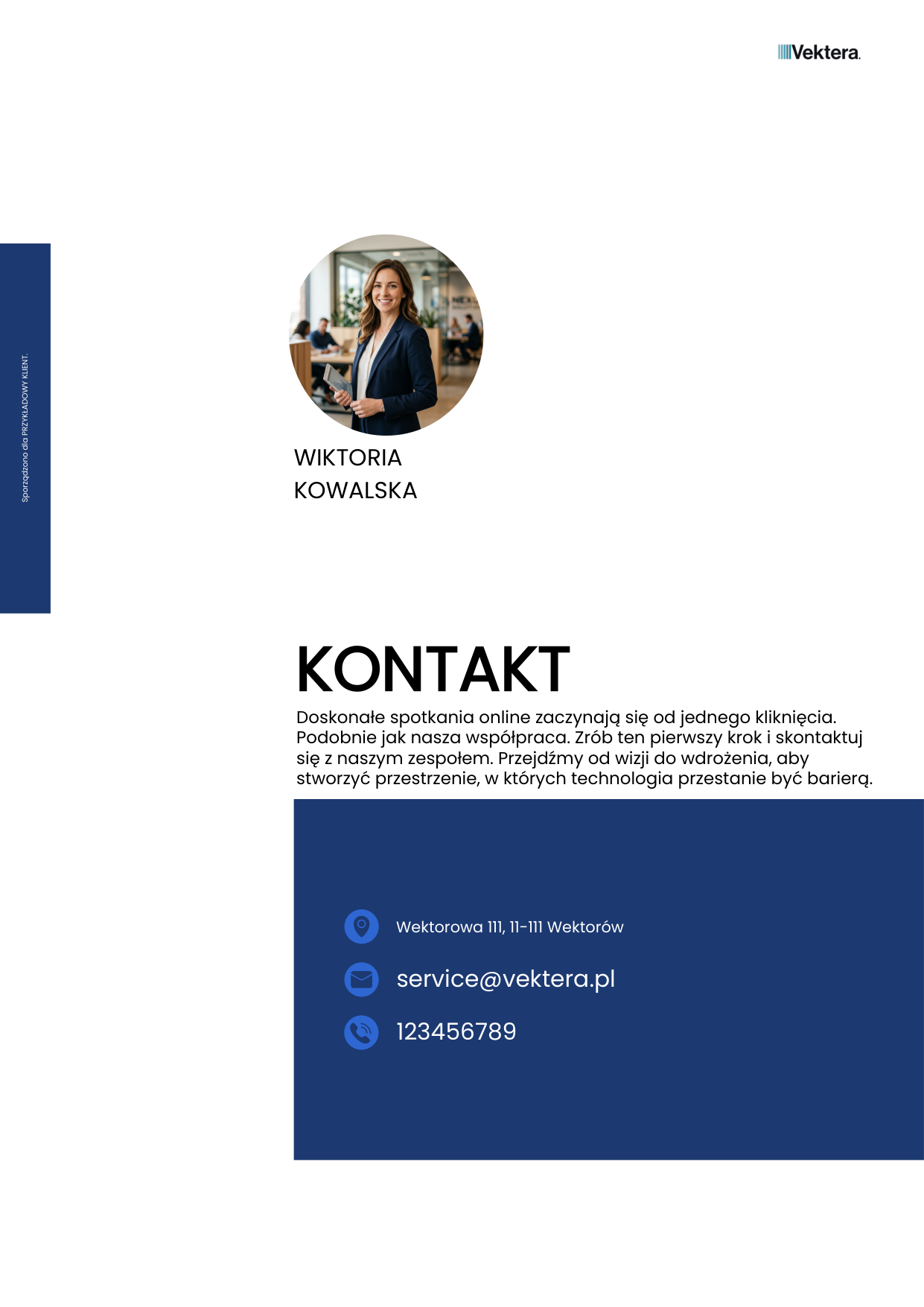 Vektera.

Sporządzono dla PRZYKŁADOWY KLIENT.

WIKTORIA
KOWALSKA

KONTAKT

Doskonałe spotkania online zaczynają się od jednego kliknięcia. Podobnie jak nasza współpraca. Zrób ten pierwszy krok i skontaktuj się z naszym zespołem. Przejdźmy od wizji do wdrożenia, aby stworzyć przestrzenie, w których technologia przestanie być barierą.

Wektorowa 111, 11-111 Wektorów

service@vektera.pl

123456789